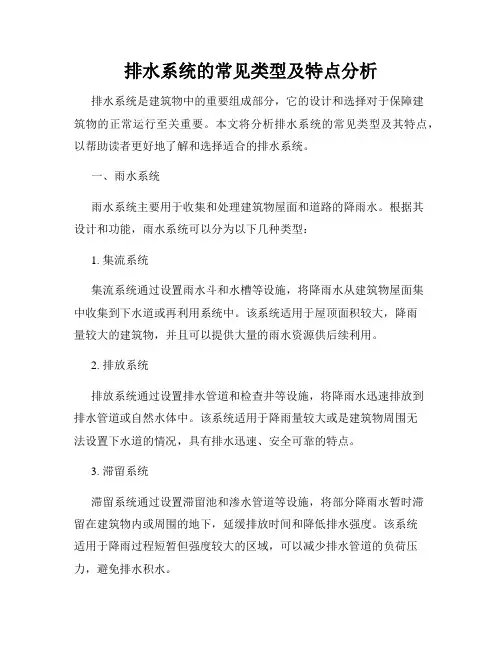 排水系统的常见类型及特点分析

排水系统是建筑物中的重要组成部分，它的设计和选择对于保障建筑物的正常运行至关重要。本文将分析排水系统的常见类型及其特点，以帮助读者更好地了解和选择适合的排水系统。

一、雨水系统

雨水系统主要用于收集和处理建筑物屋面和道路的降雨水。根据其设计和功能，雨水系统可以分为以下几种类型：

1. 集流系统

集流系统通过设置雨水斗和水槽等设施，将降雨水从建筑物屋面集中收集到下水道或再利用系统中。该系统适用于屋顶面积较大，降雨量较大的建筑物，并且可以提供大量的雨水资源供后续利用。

2. 排放系统

排放系统通过设置排水管道和检查井等设施，将降雨水迅速排放到排水管道或自然水体中。该系统适用于降雨量较大或是建筑物周围无法设置下水道的情况，具有排水迅速、安全可靠的特点。

3. 滞留系统

滞留系统通过设置滞留池和渗水管道等设施，将部分降雨水暂时滞留在建筑物内或周围的地下，延缓排放时间和降低排水强度。该系统适用于降雨过程短暂但强度较大的区域，可以减少排水管道的负荷压力，避免排水积水。